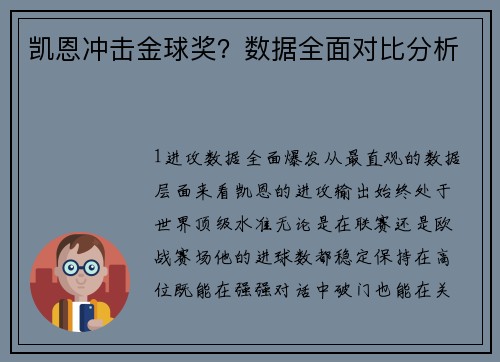 凯恩冲击金球奖？数据全面对比分析

1进攻数据全面爆发从最直观的数据层面来看凯恩的进攻输出始终处于世界顶级水准无论是在联赛还是欧战赛场他的进球数都稳定保持在高位既能在强强对话中破门也能在关